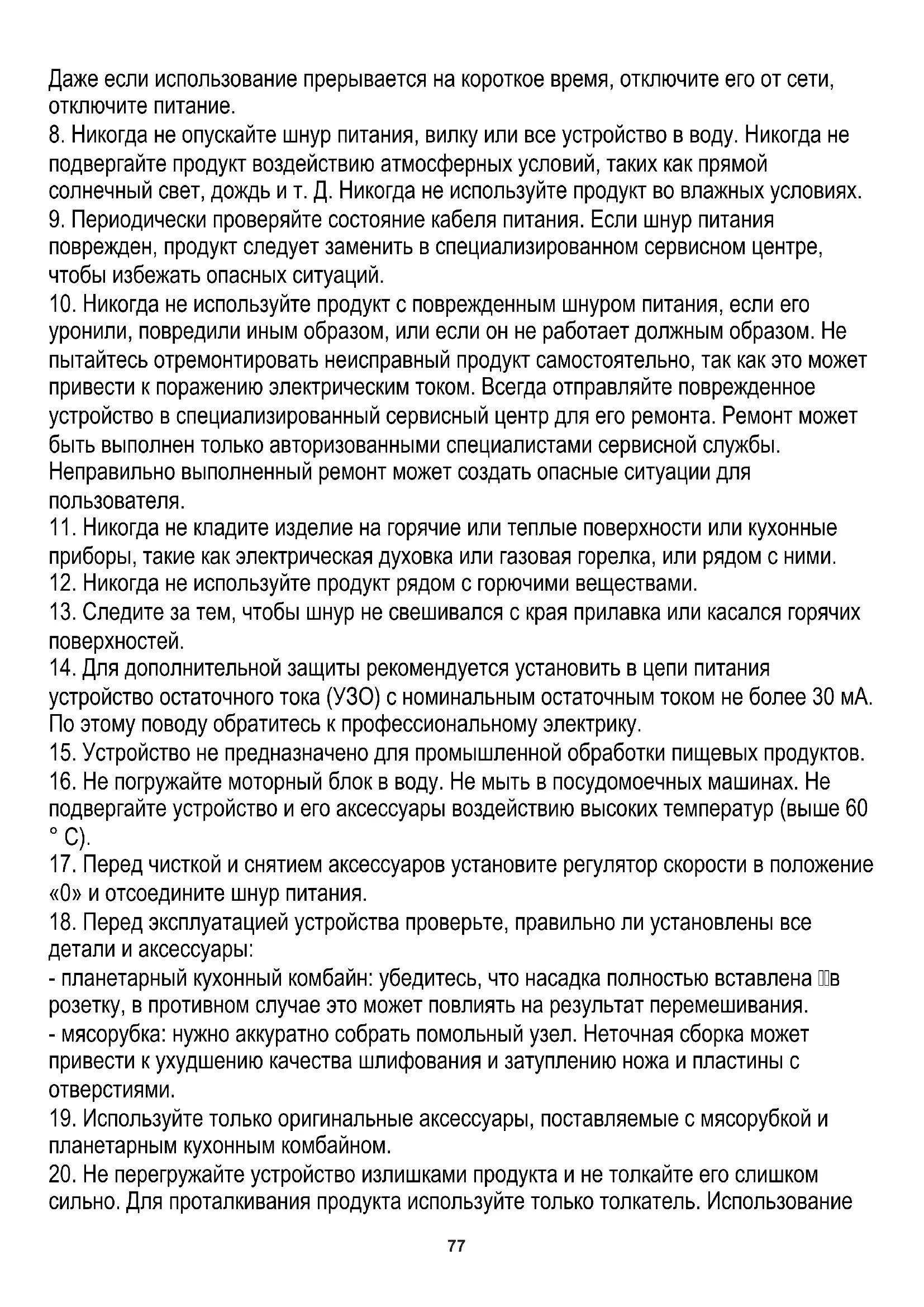 Даже если использование прерывается на короткое время, отключите его от сети, отключите питание.
8. Никогда не опускайте шнур питания, вилку или все устройство в воду. Никогда не подвергайте продукт воздействию атмосферных условий, таких как прямой солнечный свет, дождь и т. Д. Никогда не используйте продукт во влажных условиях.
9. Периодически проверяйте состояние кабеля питания. Если шнур питания поврежден, продукт следует заменить в специализированном сервисном центре, чтобы избежать опасных ситуаций.
10. Никогда не используйте продукт с поврежденным шнуром питания, если его уронили, повредили иным образом, или если он не работает должным образом. Не пытайтесь отремонтировать неисправный продукт самостоятельно, так как это может привести к поражению электрическим током. Всегда отправляйте поврежденное устройство в специализированный сервисный центр для его ремонта. Ремонт может быть выполнен только авторизованными специалистами сервисной службы. Неправильно выполненный ремонт может создать опасные ситуации для пользователя.
11. Никогда не кладите изделие на горячие или теплые поверхности или кухонные приборы, такие как электрическая духовка или газовая горелка, или рядом с ними.
12. Никогда не используйте продукт рядом с горючими веществами.
13. Следите за тем, чтобы шнур не свешивался с края прилавка или касался горячих поверхностей.
14. Для дополнительной защиты рекомендуется установить в цепи питания устройство остаточного тока (УЗО) с номинальным остаточным током не более 30 мА. По этому поводу обратитесь к профессиональному электрику.
15. Устройство не предназначено для промышленной обработки пищевых продуктов.
16. Не погружайте моторный блок в воду. Не мыть в посудомоечных машинах. Не подвергайте устройство и его аксессуары воздействию высоких температур (выше 60 ° C).
17. Перед чисткой и снятием аксессуаров установите регулятор скорости в положение «0» и отсоедините шнур питания.
18. Перед эксплуатацией устройства проверьте, правильно ли установлены все детали и аксессуары:
- планетарный кухонный комбайн: убедитесь, что насадка полностью вставлена в розетку, в противном случае это может повлиять на результат перемешивания.
- мясорубка: нужно аккуратно собрать помольный узел. Неточная сборка может привести к ухудшению качества шлифования и затуплению ножа и пластины с отверстиями.
19. Используйте только оригинальные аксессуары, поставляемые с мясорубкой и планетарным кухонным комбайном.
20. Не перегружайте устройство излишками продукта и не толкайте его слишком сильно. Для проталкивания продукта используйте только толкатель. Использование

77